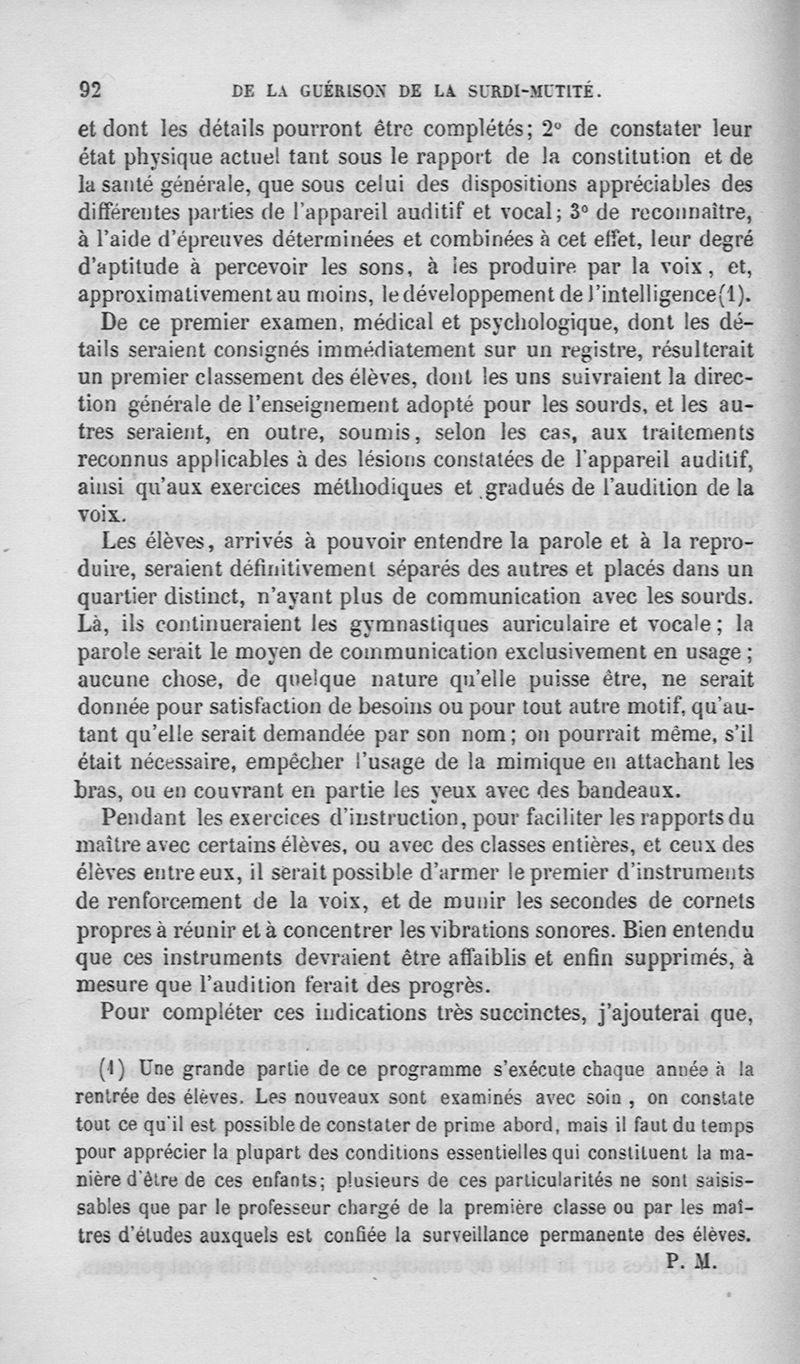 92 DE LA GUÉRISON DE LA SURDI-MUTITÉ.

et dont les détails pourront être complétés; 2° de constater leur état physique actuel tant sous le rapport de la constitution et de la santé générale, que sous celui des dispositions appréciables des différentes parties de l'appareil auditif et vocal; 3° de reconnaître, à l'aide d'épreuves déterminées et combinées à cet effet, leur degré d'aptitude à percevoir les sons, à les produire par la voix, et, approximativement au moins, le développement de l'intelligence(1).

De ce premier examen, médical et psychologique, dont les détails seraient consignés immédiatement sur un registre, résulterait un premier classement des élèves, dont les uns suivraient la direction générale de l'enseignement adopté pour les sourds, et les autres seraient, en outre, soumis, selon les cas, aux traitements reconnus applicables à des lésions constatées de l'appareil auditif, ainsi qu'aux exercices méthodiques et gradués de l'audition de la voix.

Les élèves, arrivés à pouvoir entendre la parole et à la reproduire, seraient définitivement séparés des autres et placés dans un quartier distinct, n'ayant plus de communication avec les sourds. Là, ils continueraient les gymnastiques auriculaire et vocale; la parole serait le moyen de communication exclusivement en usage; aucune chose, de quelque nature qu'elle puisse être, ne serait donnée pour satisfaction de besoins ou pour tout autre motif, qu'autant qu'elle serait demandée par son nom; on pourrait même, s'il était nécessaire, empêcher l'usage de la mimique en attachant les bras, ou en couvrant en partie les yeux avec des bandeaux.

Pendant les exercices d'instruction, pour faciliter les rapports du maître avec certains élèves, ou avec des classes entières, et ceux des élèves entre eux, il serait possible d'armer le premier d'instruments de renforcement de la voix, et de munir les secondes de cornets propres à réunir et à concentrer les vibrations sonores. Bien entendu que ces instruments devraient être affaiblis et enfin supprimés, à mesure que l'audition ferait des progrès.

Pour compléter ces indications très succinctes, j'ajouterai que,

(1) Une grande partie de ce programme s'exécute chaque année à la rentrée des élèves. Les nouveaux sont examinés avec soin, on constate tout ce qu'il est possible de constater de prime abord, mais il faut du temps pour apprécier la plupart des conditions essentielles qui constituent la manière d'être de ces enfants; plusieurs de ces particularités ne sont saisissables que par le professeur chargé de la première classe ou par les maîtres d'études auxquels est confiée la surveillance permanente des élèves.
P. M.